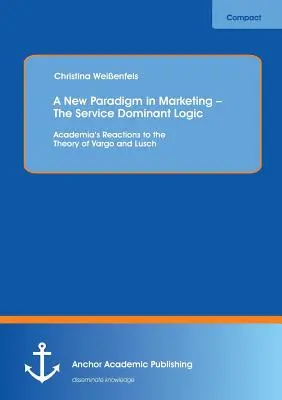 Compact

Christina Weißenfels

A New Paradigm in Marketing – The Service Dominant Logic

Academia's Reactions to the Theory of Vargo and Lusch

Anchor Academic Publishing

disseminate knowledge